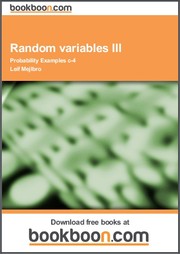 bookboon.com

Random variables III

Probability Examples c-4

Leif Mejlbro

Download free books at

bookboon.com